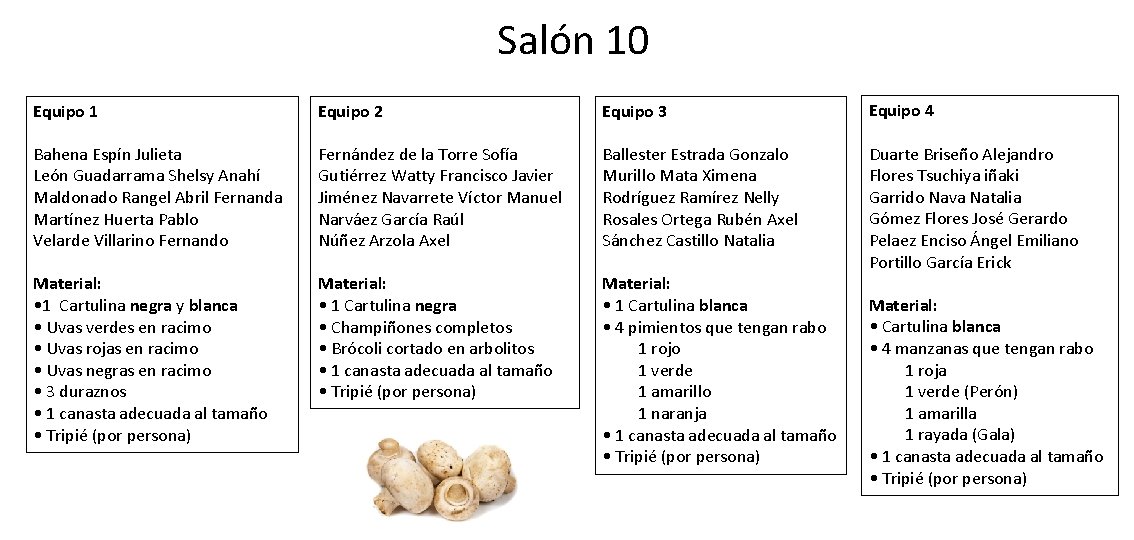 Salón 10

Equipo 1

Bahena Espín Julieta
León Guadarrama Shelsy Anahí
Maldonado Rangel Abril Fernanda
Martínez Huerta Pablo
Velarde Villarino Fernando

Material:
• 1 Cartulina negra y blanca
• Uvas verdes en racimo
• Uvas rojas en racimo
• Uvas negras en racimo
• 3 duraznos
• 1 canasta adecuada al tamaño
• Tripié (por persona)

Equipo 2

Fernández de la Torre Sofía
Gutiérrez Watty Francisco Javier
Jiménez Navarrete Víctor Manuel
Narváez García Raúl
Núñez Arzola Axel

Material:
• 1 Cartulina negra
• Champiñones completos
• Brócoli cortado en arbolitos
• 1 canasta adecuada al tamaño
• Tripié (por persona)

Equipo 3

Ballester Estrada Gonzalo
Murillo Mata Ximena
Rodríguez Ramírez Nelly
Rosales Ortega Rubén Axel
Sánchez Castillo Natalia

Material:
• 1 Cartulina blanca
• 4 pimientos que tengan rabo
1 rojo
1 verde
1 amarillo
1 naranja
• 1 canasta adecuada al tamaño
• Tripié (por persona)

Equipo 4

Duarte Briseño Alejandro
Flores Tsuchiya iñaki
Garrido Nava Natalia
Gómez Flores José Gerardo
Pelaez Enciso Ángel Emiliano
Portillo García Erick

Material:
• Cartulina blanca
• 4 manzanas que tengan rabo
1 roja
1 verde (Perón)
1 amarilla
1 rayada (Gala)
• 1 canasta adecuada al tamaño
• Tripié (por persona)